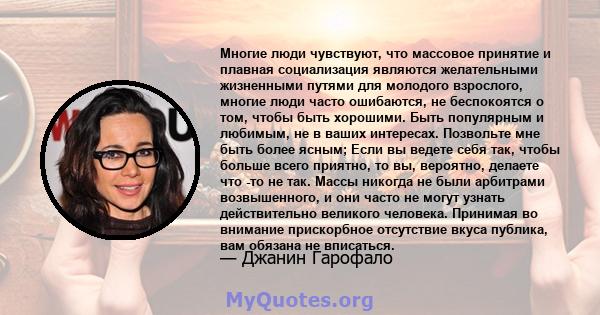 Многие люди чувствуют, что массовое принятие и плавная социализация являются желательными жизненными путями для молодого взрослого, многие люди часто ошибаются, не беспокоятся о том, чтобы быть хорошими. Быть популярным и любимым, не в ваших интересах. Позвольте мне быть более ясным; Если вы ведете себя так, чтобы больше всего приятно, то вы, вероятно, делаете что -то не так. Массы никогда не были арбитрами возвышенного, и они часто не могут узнать действительно великого человека. Принимая во внимание прискорбное отсутствие вкуса публика, вам обязана не вписаться.
— Джанин Гарофало

MyQuotes.org